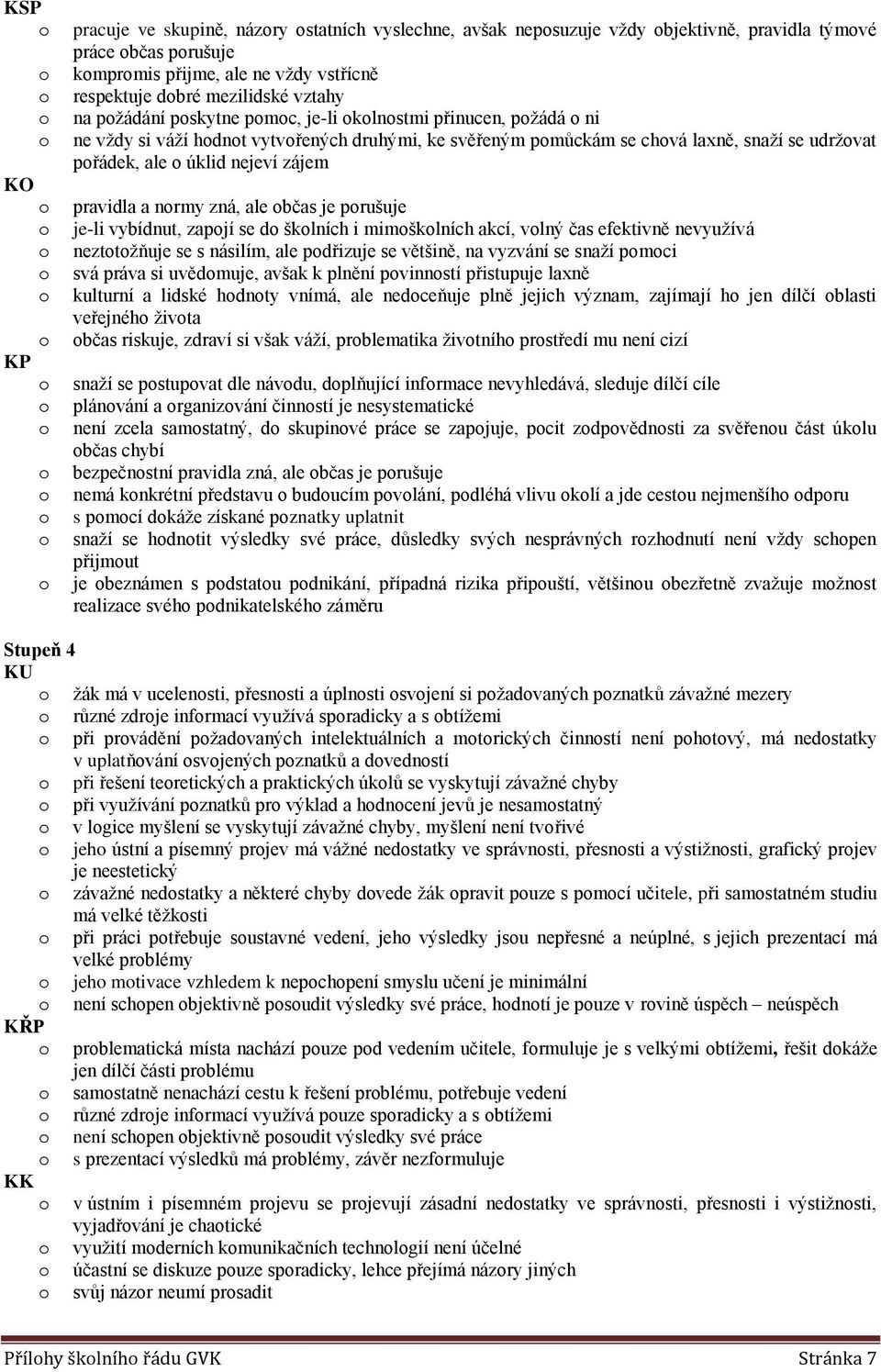 KSP
o pracuje ve skupině, názory ostatních vyslechne, avšak neposuzuje vždy objektivně, pravidla týmové práce občas porušuje
o kompromis přijme, ale ne vždy vstřícně
o respektuje dobré mezilidské vztahy
o na požádání poskytne pomoc, je-li okolnostmi přinucen, požádá o ni
o ne vždy si váží hodnot vytvořených druhými, ke svěřeným pomůckám se chová laxně, snaží se udržovat pořádek, ale o úklid nejeví zájem
KO
o pravidla a normy zná, ale občas je porušuje
o je-li vybídnut, zapojí se do školních i mimoškolních akcí, volný čas efektivně nevyužívá
o neztotožňuje se s násilím, ale podřizuje se většině, na vyzvání se snaží pomoci
o svá práva si uvědomuje, avšak k plnění povinností přistupuje laxně
o kulturní a lidské hodnoty vnímá, ale nedoceňuje plně jejich význam, zajímají ho jen dílčí oblasti veřejného života
o občas riskuje, zdraví si však váží, problematika životního prostředí mu není cizí
KP
o snaží se postupovat dle návodu, doplňující informace nevyhledává, sleduje dílčí cíle
o plánování a organizování činností je nesystematické
o není zcela samostatný, do skupinové práce se zapojuje, pocit zodpovědnosti za svěřenou část úkolu občas chybí
o bezpečnostní pravidla zná, ale občas je porušuje
o nemá konkrétní představu o budoucím povolání, podléhá vlivu okolí a jde cestou nejmenšího odporu
o s pomocí dokáže získané poznatky uplatnit
o snaží se hodnotit výsledky své práce, důsledky svých nesprávných rozhodnutí není vždy schopen přijmout
o je obeznámen s podstatou podnikání, případná rizika připouští, většinou obezřetně zvažuje možnost realizace svého podnikatelského záměru

Stupeň 4
KU
o žák má v ucelenosti, přesnosti a úplnosti osvojení si požadovaných poznatků závažné mezery
o různé zdroje informací využívá sporadicky a s obtížemi
o při provádění požadovaných intelektuálních a motorických činností není pohotový, má nedostatky v uplatňování osvojených poznatků a dovedností
o při řešení teoretických a praktických úkolů se vyskytují závažné chyby
o při využívání poznatků pro výklad a hodnocení jevů je nesamostatný
o v logice myšlení se vyskytují závažné chyby, myšlení není tvořivé
o jeho ústní a písemný projev má vážné nedostatky ve správnosti, přesnosti a výstižnosti, grafický projev je neestetický
o závažné nedostatky a některé chyby dovede žák opravit pouze s pomocí učitele, při samostatném studiu má velké těžkosti
o při práci potřebuje soustavné vedení, jeho výsledky jsou nepřesné a neúplné, s jejich prezentací má velké problémy
o jeho motivace vzhledem k nepochopení smyslu učení je minimální
o není schopen objektivně posoudit výsledky své práce, hodnotí je pouze v rovině úspěch – neúspěch
KŘP
o problematická místa nachází pouze pod vedením učitele, formuluje je s velkými obtížemi, řešit dokáže jen dílčí části problému
o samostatně nenachází cestu k řešení problému, potřebuje vedení
o různé zdroje informací využívá pouze sporadicky a s obtížemi
o není schopen objektivně posoudit výsledky své práce
o s prezentací výsledků má problémy, závěr nezformuluje
KK
o v ústním i písemném projevu se projevují zásadní nedostatky ve správnosti, přesnosti i výstižnosti, vyjadřování je chaotické
o využití moderních komunikačních technologií není účelné
o účastní se diskuze pouze sporadicky, lehce přejímá názory jiných
o svůj názor neumí prosadit

Přílohy školního řádu GVK Stránka 7